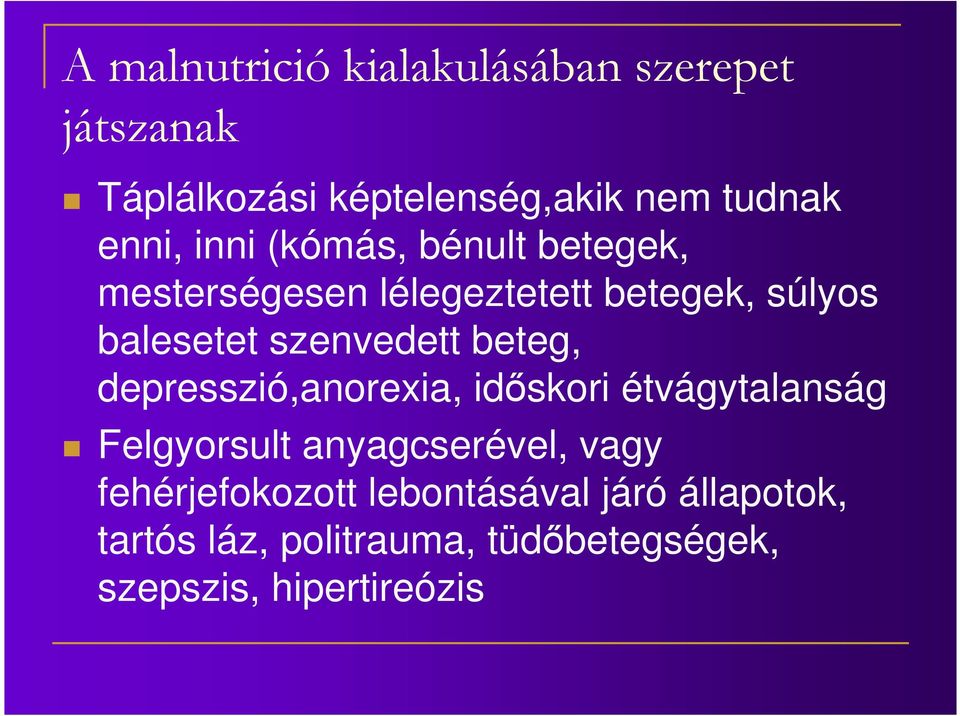 A malnutrició kialakulásában szerepet játszanak

Táplálkozási képtelenség,akik nem tudnak enni, inni (kómás, bénult betegek, mesterségesen lélegeztetett betegek, súlyos balesetet szenvedett beteg, depresszió,anorexia, időskori étvágytalanság

Felgyorsult anyagcserével, vagy fehérjefokozott lebontásával járó állapotok, tartós láz, politrauma, tüdőbetegségek, szepszis, hipertireózis